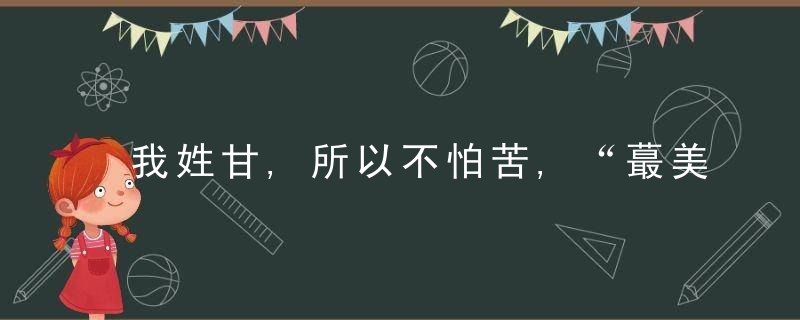 我姓甘，所以不怕苦，“蕞美